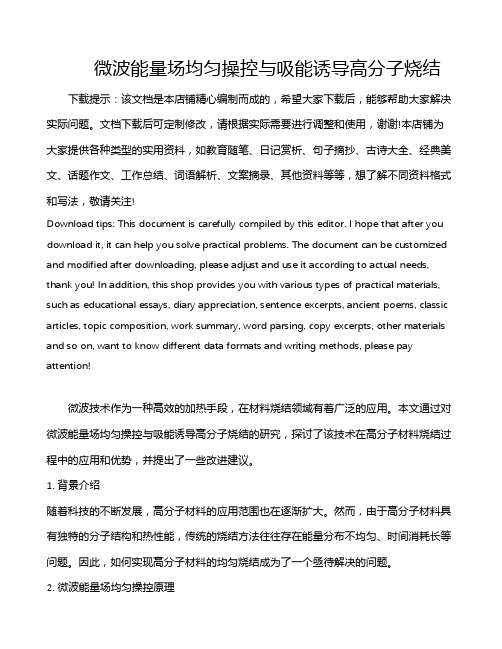 微波能量场均匀操控与吸能诱导高分子烧结

下载提示：该文档是本店铺精心编制而成的，希望大家下载后，能够帮助大家解决实际问题。文档下载后可定制修改，请根据实际需要进行调整和使用，谢谢!本店铺为大家提供各种类型的实用资料，如教育随笔、日记赏析、句子摘抄、古诗大全、经典美文、话题作文、工作总结、词语解析、文案摘录、其他资料等等，想了解不同资料格式和写法，敬请关注!

Download tips: This document is carefully compiled by this editor. I hope that after you download it, it can help you solve practical problems. The document can be customized and modified after downloading, please adjust and use it according to actual needs, thank you! In addition, this shop provides you with various types of practical materials, such as educational essays, diary appreciation, sentence excerpts, ancient poems, classic articles, topic composition, work summary, word parsing, copy excerpts, other materials and so on, want to know different data formats and writing methods, please pay attention!

微波技术作为一种高效的加热手段，在材料烧结领域有着广泛的应用。本文通过对微波能量场均匀操控与吸能诱导高分子烧结的研究，探讨了该技术在高分子材料烧结过程中的应用和优势，并提出了一些改进建议。

1. 背景介绍

随着科技的不断发展，高分子材料的应用范围也在逐渐扩大。然而，由于高分子材料具有独特的分子结构和热性能，传统的烧结方法往往存在能量分布不均匀、时间消耗长等问题。因此，如何实现高分子材料的均匀烧结成为了一个亟待解决的问题。

2. 微波能量场均匀操控原理